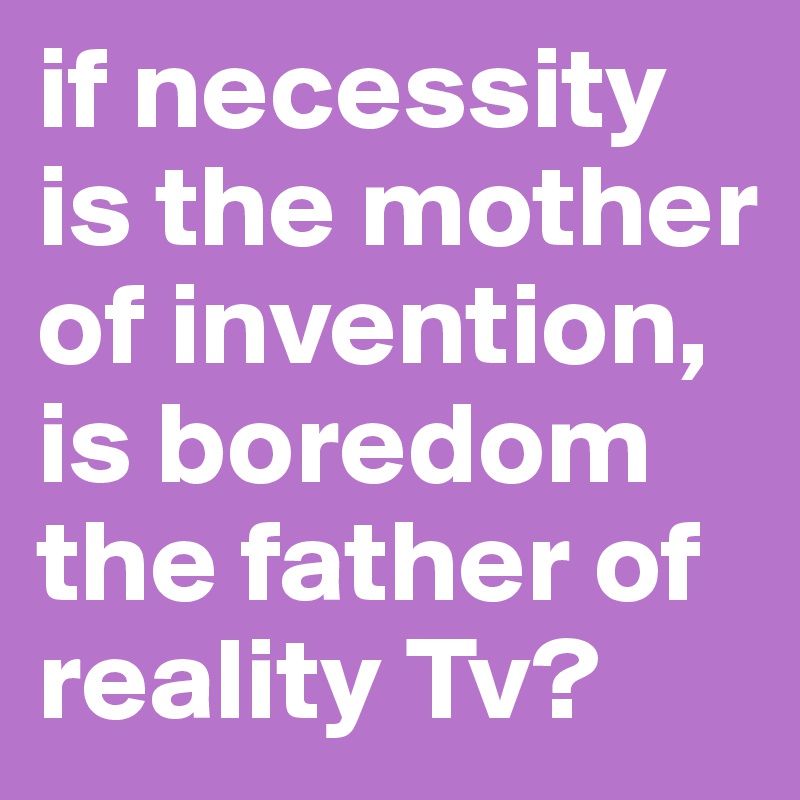 if necessity is the mother of invention, is boredom the father of reality Tv?